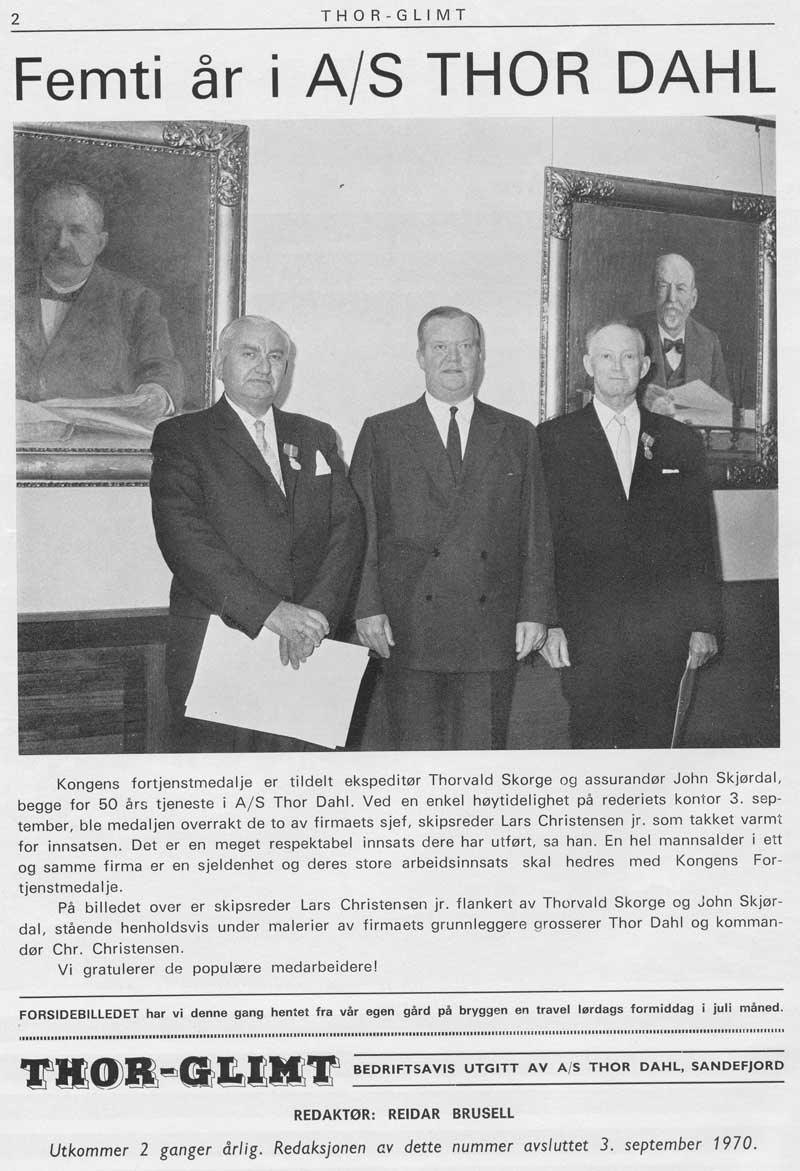 2 THOR-GLIMT

Femti år i A/S THOR DAHL

Kongens fortjenstmedalje er tildelt ekspeditør Thorvald Skorge og assurandør John Skjørdal, begge for 50 års tjeneste i A/S Thor Dahl. Ved en enkel høytidelighet på rederiets kontor 3. september, ble medaljen overrakt de to av firmaets sjef, skipsreder Lars Christensen jr. som takket varmt for innsatsen. Det er en meget respektabel innsats dere har utført, sa han. En hel mannsalder i ett og samme firma er en sjeldenhet og deres store arbeidsinnsats skal hedres med Kongens Fortjenstmedalje.

På billedet over er skipsreder Lars Christensen jr. flankert av Thorvald Skorge og John Skjørdal, stående henholdsvis under malerier av firmaets grunnleggere grosserer Thor Dahl og kommandør Chr. Christensen.

Vi gratulerer de populære medarbeidere!

FORSIDEBILLEDET har vi denne gang hentet fra vår egen gård på bryggen en travel lørdags formiddag i juli måned.

THOR-GLIMT BEDRIFTSAVIS UTGITT AV A/S THOR DAHL, SANDEFJORD

REDAKTØR: REIDAR BRUSELL

Utkommer 2 ganger årlig. Redaksjonen av dette nummer avsluttet 3. september 1970.